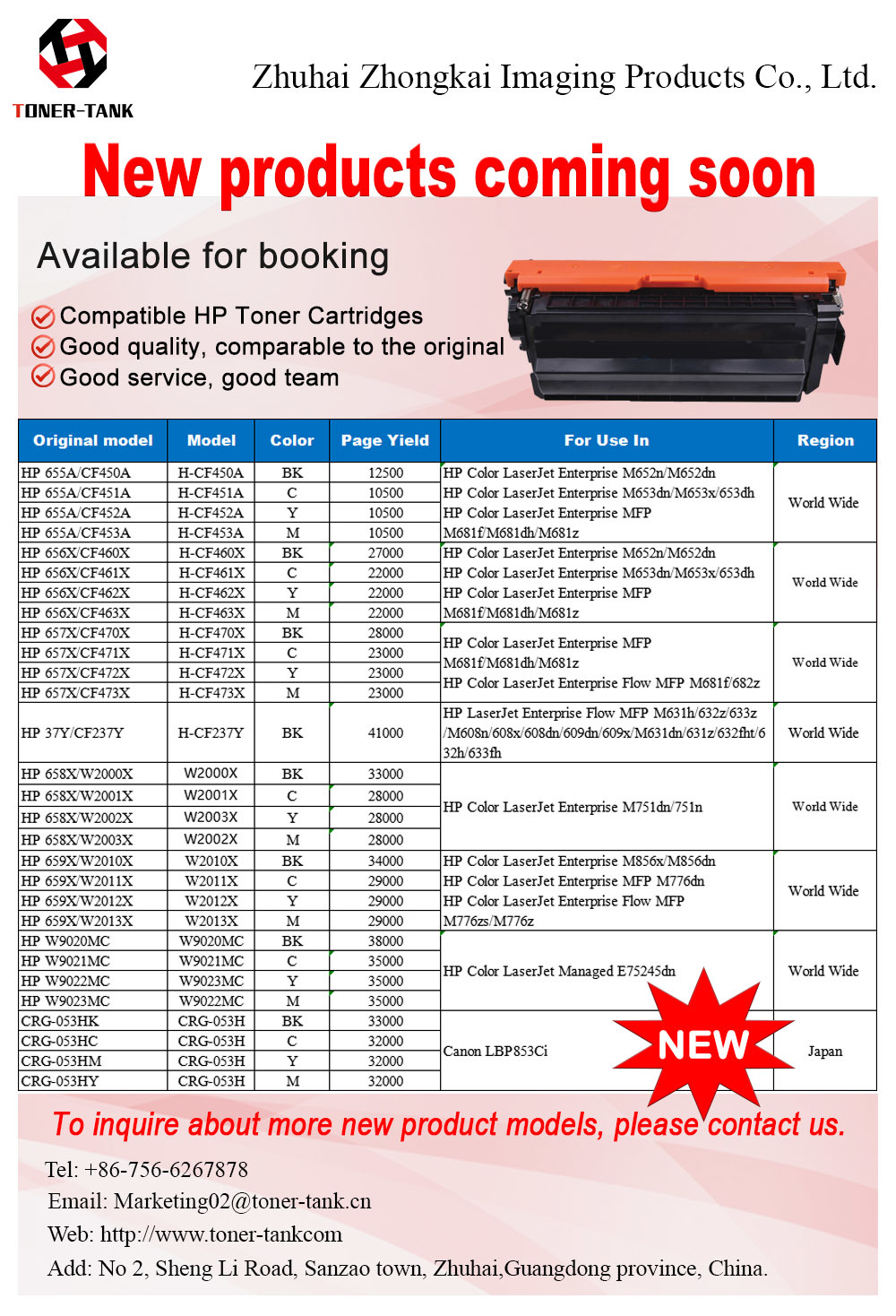 TONER-TANK

Zhuhai Zhongkai Imaging Products Co., Ltd.

New products coming soon

Available for booking

Compatible HP Toner Cartridges
Good quality, comparable to the original
Good service, good team

| Original model | Model | Color | Page Yield | For Use In | Region |
|---|---|---|---|---|---|
| HP 655A/CF450A | H-CF450A | BK | 12500 | HP Color LaserJet Enterprise M652n/M652dn HP Color LaserJet Enterprise M653dn/M653x/653dh HP Color LaserJet Enterprise MFP M681f/M681dh/M681z | World Wide |
| HP 655A/CF451A | H-CF451A | C | 10500 | | |
| HP 655A/CF452A | H-CF452A | Y | 10500 | | |
| HP 655A/CF453A | H-CF453A | M | 10500 | | |
| HP 656X/CF460X | H-CF460X | BK | 27000 | HP Color LaserJet Enterprise M652n/M652dn HP Color LaserJet Enterprise M653dn/M653x/653dh HP Color LaserJet Enterprise MFP M681f/M681dh/M681z | World Wide |
| HP 656X/CF461X | H-CF461X | C | 22000 | | |
| HP 656X/CF462X | H-CF462X | Y | 22000 | | |
| HP 656X/CF463X | H-CF463X | M | 22000 | | |
| HP 657X/CF470X | H-CF470X | BK | 28000 | HP Color LaserJet Enterprise MFP M681f/M681dh/M681z HP Color LaserJet Enterprise Flow MFP M681f/682z | World Wide |
| HP 657X/CF471X | H-CF471X | C | 23000 | | |
| HP 657X/CF472X | H-CF472X | Y | 23000 | | |
| HP 657X/CF473X | H-CF473X | M | 23000 | | |
| HP 37Y/CF237Y | H-CF237Y | BK | 41000 | HP LaserJet Enterprise Flow MFP M631h/632z/633z /M608n/608x/608dn/609dn/609x/M631dn/631z/632fht/632h/633fh | World Wide |
| HP 658X/W2000X | W2000X | BK | 33000 | HP Color LaserJet Enterprise M751dn/751n | World Wide |
| HP 658X/W2001X | W2001X | C | 28000 | | |
| HP 658X/W2002X | W2003X | Y | 28000 | | |
| HP 658X/W2003X | W2002X | M | 28000 | | |
| HP 659X/W2010X | W2010X | BK | 34000 | HP Color LaserJet Enterprise M856x/M856dn HP Color LaserJet Enterprise MFP M776dn HP Color LaserJet Enterprise Flow MFP M776zs/M776z | World Wide |
| HP 659X/W2011X | W2011X | C | 29000 | | |
| HP 659X/W2012X | W2012X | Y | 29000 | | |
| HP 659X/W2013X | W2013X | M | 29000 | | |
| HP W9020MC | W9020MC | BK | 38000 | HP Color LaserJet Managed E75245dn | World Wide |
| HP W9021MC | W9021MC | C | 35000 | | |
| HP W9022MC | W9023MC | Y | 35000 | | |
| HP W9023MC | W9022MC | M | 35000 | | |
| CRG-053HK | CRG-053H | BK | 33000 | Canon LBP853Ci | Japan |
| CRG-053HC | CRG-053H | C | 32000 | | |
| CRG-053HM | CRG-053H | Y | 32000 | | |
| CRG-053HY | CRG-053H | M | 32000 | | |

NEW

To inquire about more new product models, please contact us.

Tel: +86-756-6267878
Email: Marketing02@toner-tank.cn
Web: http://www.toner-tankcom
Add: No 2, Sheng Li Road, Sanzao town, Zhuhai,Guangdong province, China.